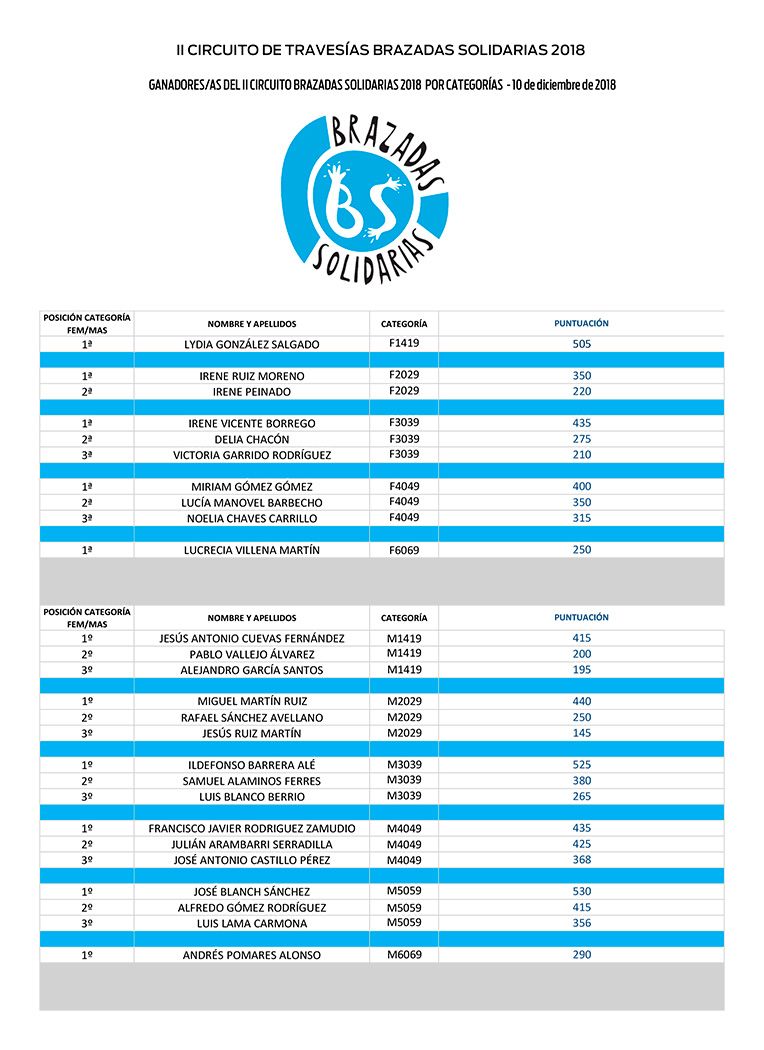 II CIRCUITO DE TRAVESÍAS BRAZADAS SOLIDARIAS 2018

GANADORES/AS DEL II CIRCUITO BRAZADAS SOLIDARIAS 2018 POR CATEGORÍAS - 10 de diciembre de 2018

BRAZADAS BS SOLIDARIAS

| POSICIÓN CATEGORÍA FEM/MAS | NOMBRE Y APELLIDOS | CATEGORÍA | PUNTUACIÓN |
|---|---|---|---|
| 1ª | LYDIA GONZÁLEZ SALGADO | F1419 | 505 |
| | | | |
| 1ª | IRENE RUIZ MORENO | F2029 | 350 |
| 2ª | IRENE PEINADO | F2029 | 220 |
| | | | |
| 1ª | IRENE VICENTE BORREGO | F3039 | 435 |
| 2ª | DELIA CHACÓN | F3039 | 275 |
| 3ª | VICTORIA GARRIDO RODRÍGUEZ | F3039 | 210 |
| | | | |
| 1ª | MIRIAM GÓMEZ GÓMEZ | F4049 | 400 |
| 2ª | LUCÍA MANOVEL BARBECHO | F4049 | 350 |
| 3ª | NOELIA CHAVES CARRILLO | F4049 | 315 |
| | | | |
| 1ª | LUCRECIA VILLENA MARTÍN | F6069 | 250 |

| POSICIÓN CATEGORÍA FEM/MAS | NOMBRE Y APELLIDOS | CATEGORÍA | PUNTUACIÓN |
|---|---|---|---|
| 1º | JESÚS ANTONIO CUEVAS FERNÁNDEZ | M1419 | 415 |
| 2º | PABLO VALLEJO ÁLVAREZ | M1419 | 200 |
| 3º | ALEJANDRO GARCÍA SANTOS | M1419 | 195 |
| | | | |
| 1º | MIGUEL MARTÍN RUIZ | M2029 | 440 |
| 2º | RAFAEL SÁNCHEZ AVELLANO | M2029 | 250 |
| 3º | JESÚS RUIZ MARTÍN | M2029 | 145 |
| | | | |
| 1º | ILDEFONSO BARRERA ALÉ | M3039 | 525 |
| 2º | SAMUEL ALAMINOS FERRES | M3039 | 380 |
| 3º | LUIS BLANCO BERRIO | M3039 | 265 |
| | | | |
| 1º | FRANCISCO JAVIER RODRIGUEZ ZAMUDIO | M4049 | 435 |
| 2º | JULIÁN ARAMBARRI SERRADILLA | M4049 | 425 |
| 3º | JOSÉ ANTONIO CASTILLO PÉREZ | M4049 | 368 |
| | | | |
| 1º | JOSÉ BLANCH SÁNCHEZ | M5059 | 530 |
| 2º | ALFREDO GÓMEZ RODRÍGUEZ | M5059 | 415 |
| 3º | LUIS LAMA CARMONA | M5059 | 356 |
| | | | |
| 1º | ANDRÉS POMARES ALONSO | M6069 | 290 |